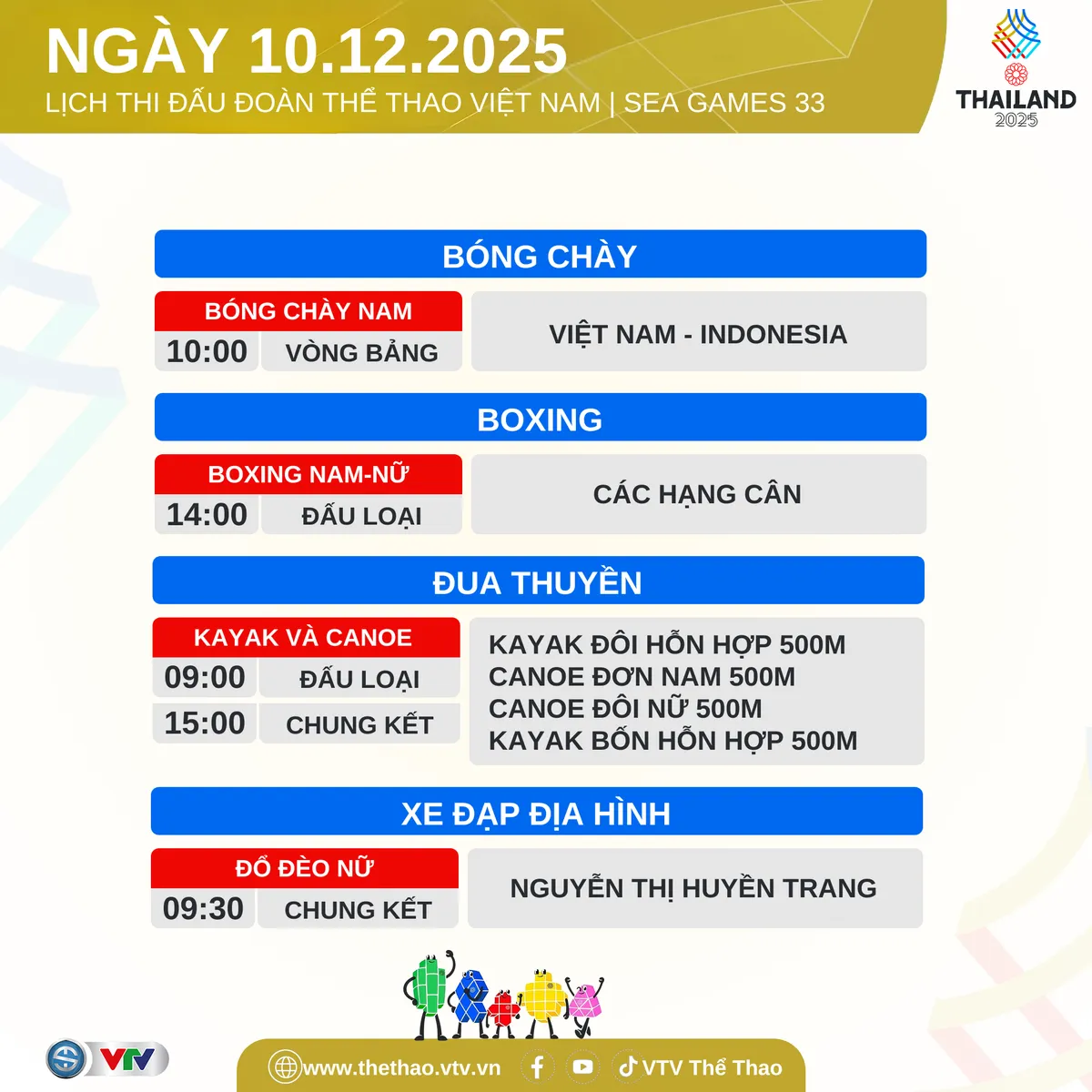 NGÀY 10.12.2025
LỊCH THI ĐẤU ĐOÀN THỂ THAO VIỆT NAM | SEA GAMES 33

THAILAND
2025

BÓNG CHÀY

BÓNG CHÀY NAM
10:00 VÒNG BẢNG
VIỆT NAM - INDONESIA

BOXING

BOXING NAM-NỮ
14:00 ĐẤU LOẠI
CÁC HẠNG CÂN

ĐUA THUYỀN

KAYAK VÀ CANOE
09:00 ĐẤU LOẠI
15:00 CHUNG KẾT
KAYAK ĐÔI HỖN HỢP 500M
CANOE ĐƠN NAM 500M
CANOE ĐÔI NỮ 500M
KAYAK BỐN HỖN HỢP 500M

XE ĐẠP ĐỊA HÌNH

ĐỔ ĐÈO NỮ
09:30 CHUNG KẾT
NGUYỄN THỊ HUYỀN TRANG

VTV

www.thethao.vtv.vn VTV Thể Thao